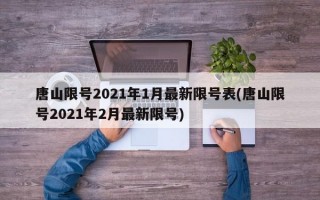 唐山限号2021年1月最新限号表(唐山限号2021年2月最新限号)